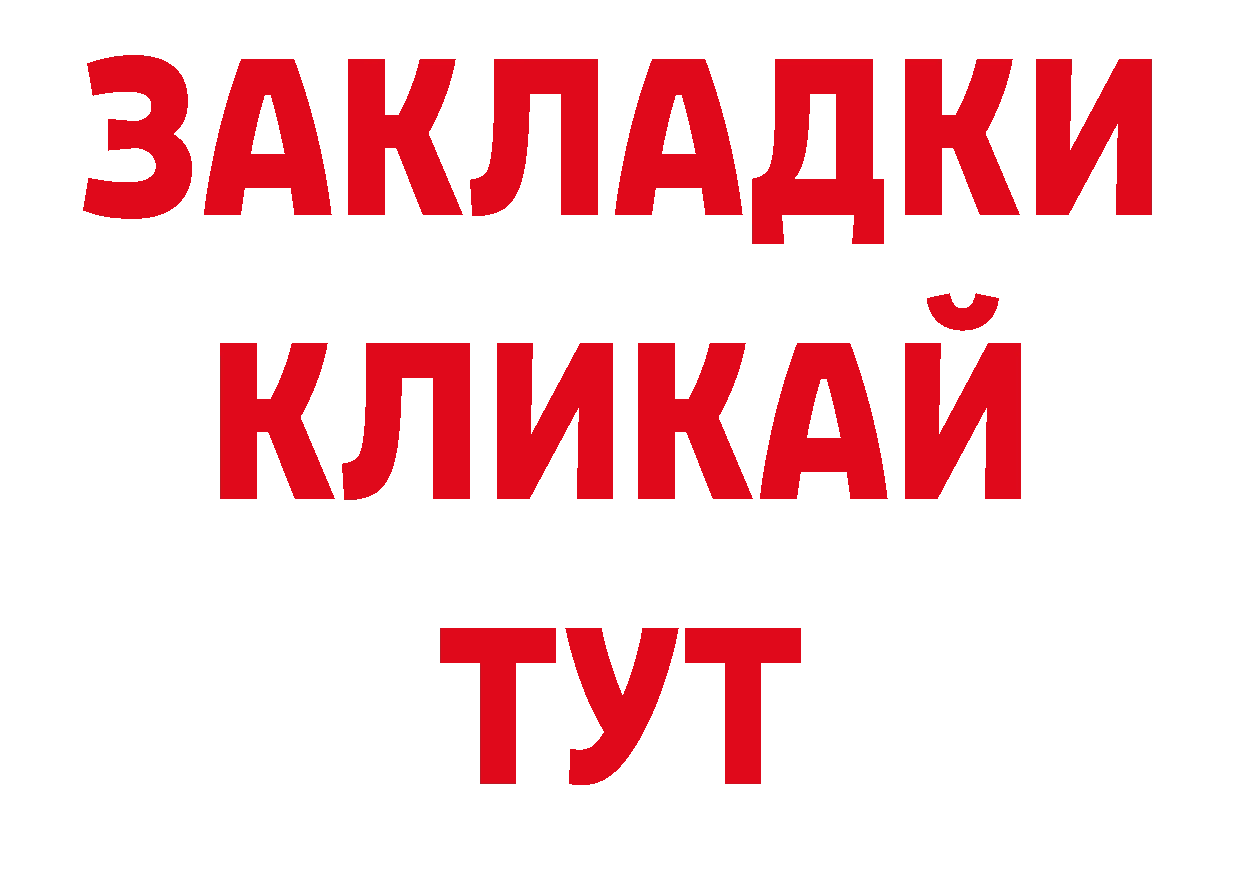 ЗАКЛАДКИ
КЛИКАЙ
ТУТ